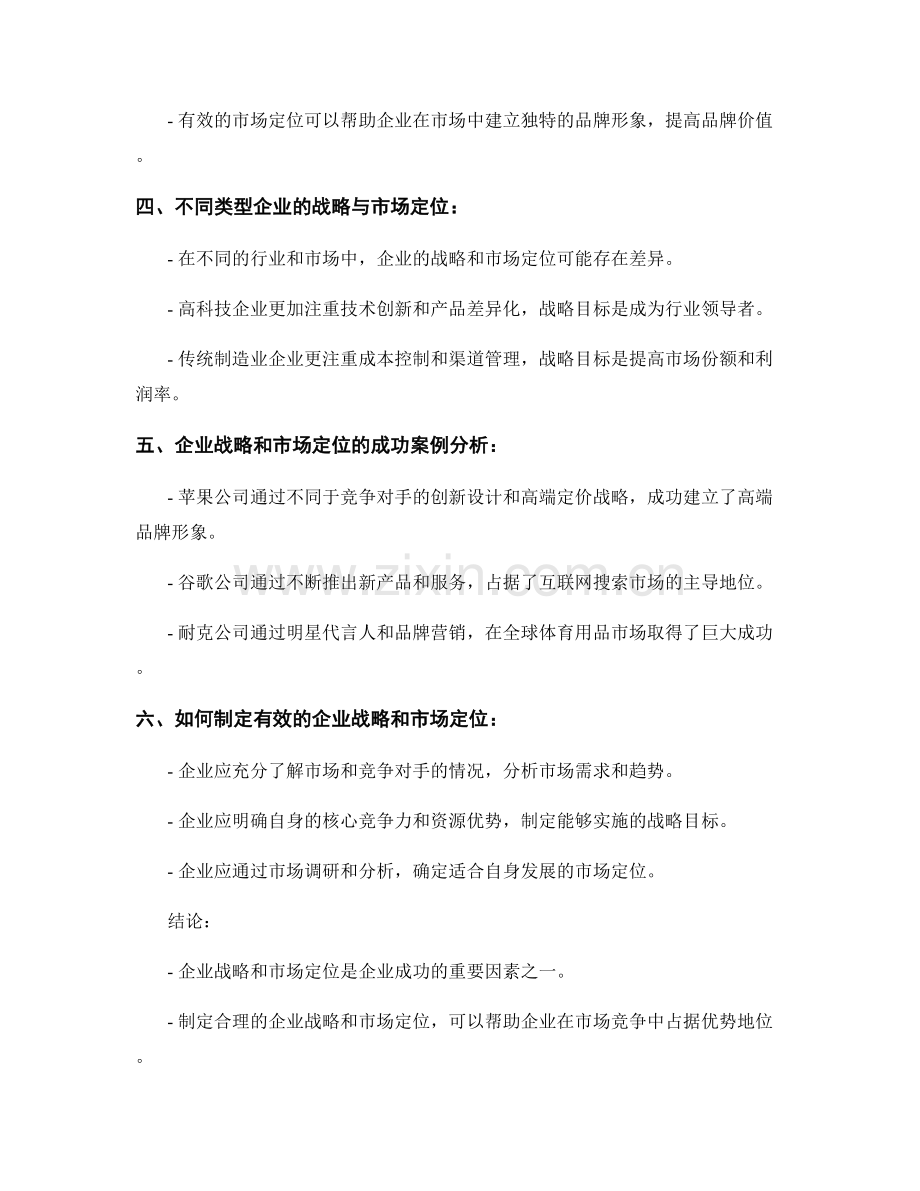 - 有效的市场定位可以帮助企业在市场中建立独特的品牌形象，提高品牌价值。

四、不同类型企业的战略与市场定位：

- 在不同的行业和市场中，企业的战略和市场定位可能存在差异。

- 高科技企业更加注重技术创新和产品差异化，战略目标是成为行业领导者。

- 传统制造业企业更注重成本控制和渠道管理，战略目标是提高市场份额和利润率。

五、企业战略和市场定位的成功案例分析：

- 苹果公司通过不同于竞争对手的创新设计和高端定价战略，成功建立了高端品牌形象。

- 谷歌公司通过不断推出新产品和服务，占据了互联网搜索市场的主导地位。

- 耐克公司通过明星代言人和品牌营销，在全球体育用品市场取得了巨大成功。

六、如何制定有效的企业战略和市场定位：

- 企业应充分了解市场和竞争对手的情况，分析市场需求和趋势。

- 企业应明确自身的核心竞争力和资源优势，制定能够实施的战略目标。

- 企业应通过市场调研和分析，确定适合自身发展的市场定位。

结论：

- 企业战略和市场定位是企业成功的重要因素之一。

- 制定合理的企业战略和市场定位，可以帮助企业在市场竞争中占据优势地位。

www.zixin.com.cn